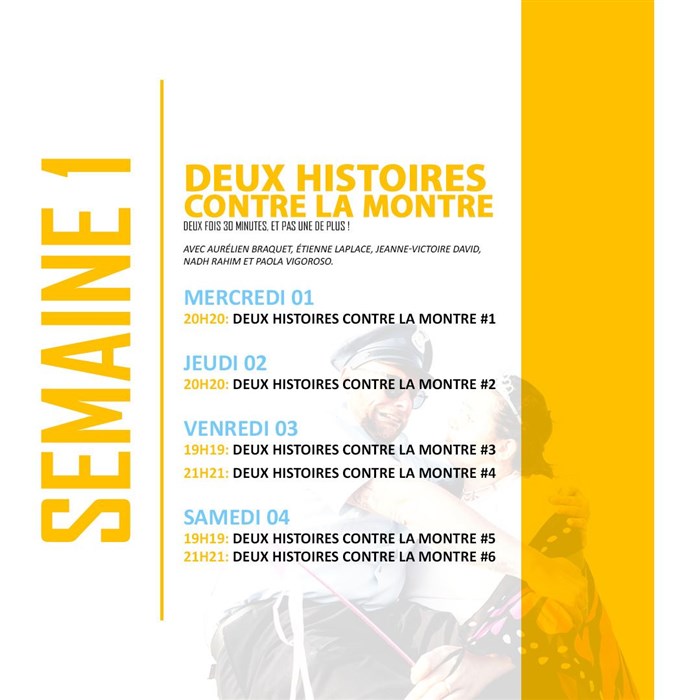 SEMAINE 1

DEUX HISTOIRES CONTRE LA MONTRE
DEUX FOIS 30 MINUTES, ET PAS UNE DE PLUS !

AVEC AURÉLIEN BRAQUET, ÉTIENNE LAPLACE, JEANNE-VICTOIRE DAVID, NADH RAHIM ET PAOLA VIGOROSO.

MERCREDI 01
20H20: DEUX HISTOIRES CONTRE LA MONTRE #1

JEUDI 02
20H20: DEUX HISTOIRES CONTRE LA MONTRE #2

VENREDI 03
19H19: DEUX HISTOIRES CONTRE LA MONTRE #3
21H21: DEUX HISTOIRES CONTRE LA MONTRE #4

SAMEDI 04
19H19: DEUX HISTOIRES CONTRE LA MONTRE #5
21H21: DEUX HISTOIRES CONTRE LA MONTRE #6